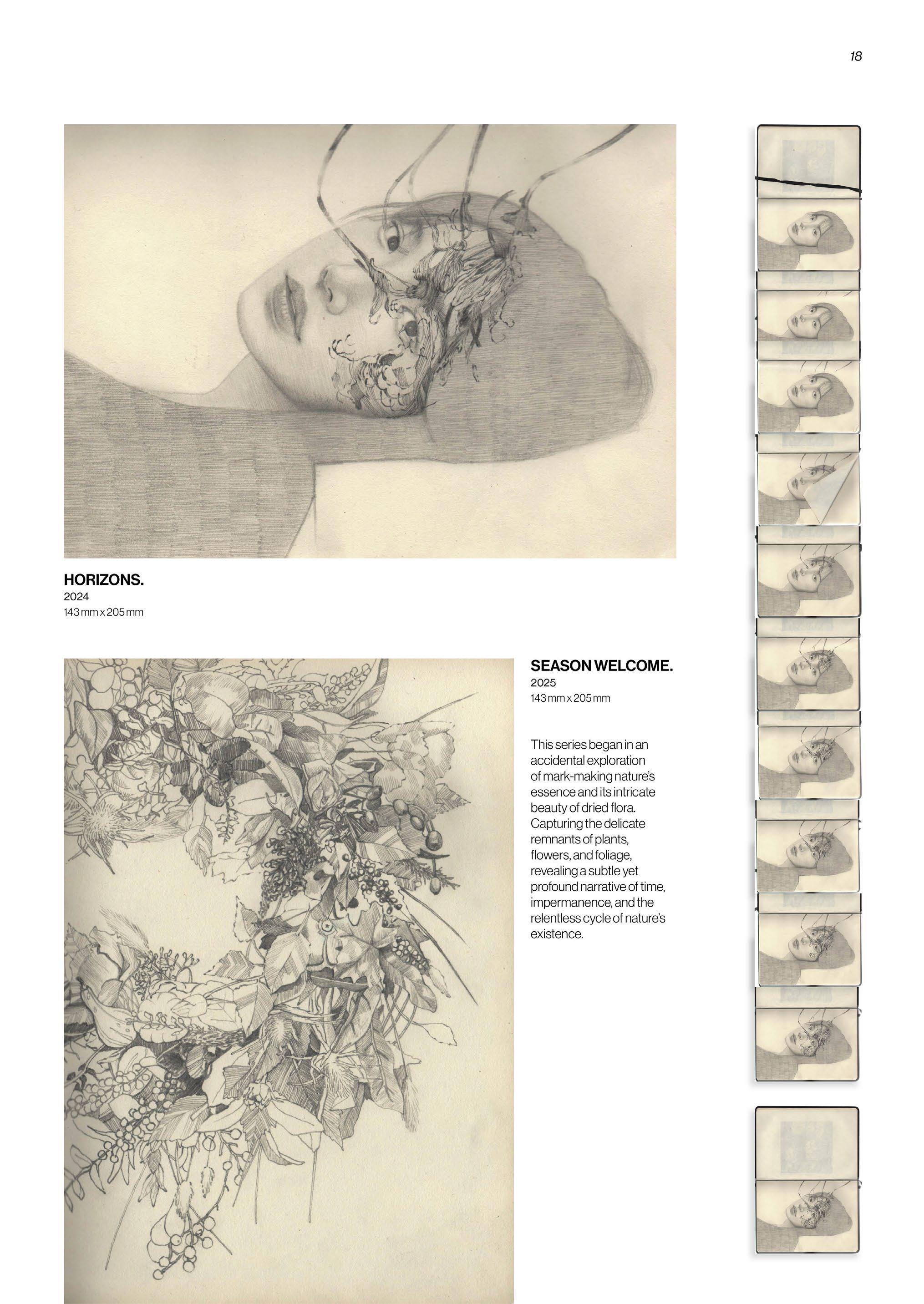 18

HORIZONS.
2024
143 mm x 205 mm

SEASON WELCOME.
2025
143 mm x 205 mm

This series began in an accidental exploration of mark-making nature's essence and its intricate beauty of dried flora. Capturing the delicate remnants of plants, flowers, and foliage, revealing a subtle yet profound narrative of time, impermanence, and the relentless cycle of nature's existence.